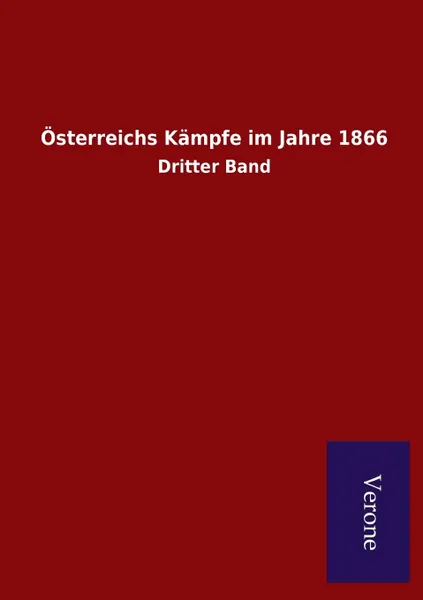 Österreichs Kämpfe im Jahre 1866

Dritter Band

Verone